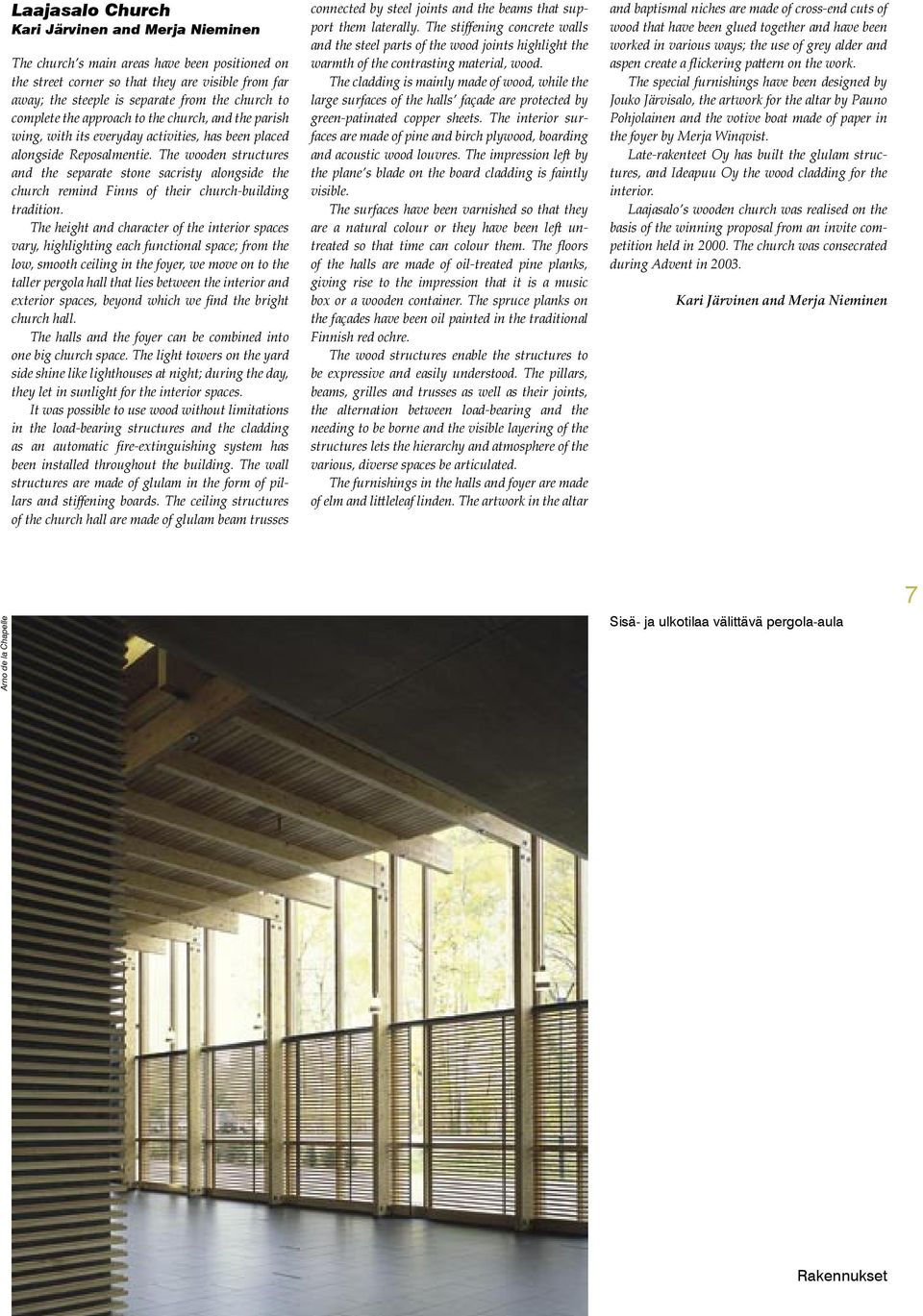 Laajasalo Church
Kari Järvinen and Merja Nieminen

The church's main areas have been positioned on the street corner so that they are visible from far away; the steeple is separate from the church to complete the approach to the church, and the parish wing, with its everyday activities, has been placed alongside Reposalmentie. The wooden structures and the separate stone sacristy alongside the church remind Finns of their church-building tradition.

The height and character of the interior spaces vary, highlighting each functional space; from the low, smooth ceiling in the foyer, we move on to the taller pergola hall that lies between the interior and exterior spaces, beyond which we find the bright church hall.

The halls and the foyer can be combined into one big church space. The light towers on the yard side shine like lighthouses at night; during the day, they let in sunlight for the interior spaces.

It was possible to use wood without limitations in the load-bearing structures and the cladding as an automatic fire-extinguishing system has been installed throughout the building. The wall structures are made of glulam in the form of pillars and stiffening boards. The ceiling structures of the church hall are made of glulam beam trusses connected by steel joints and the beams that support them laterally. The stiffening concrete walls and the steel parts of the wood joints highlight the warmth of the contrasting material, wood.

The cladding is mainly made of wood, while the large surfaces of the halls' façade are protected by green-patinated copper sheets. The interior surfaces are made of pine and birch plywood, boarding and acoustic wood louvres. The impression left by the plane's blade on the board cladding is faintly visible.

The surfaces have been varnished so that they are a natural colour or they have been left untreated so that time can colour them. The floors of the halls are made of oil-treated pine planks, giving rise to the impression that it is a music box or a wooden container. The spruce planks on the façades have been oil painted in the traditional Finnish red ochre.

The wood structures enable the structures to be expressive and easily understood. The pillars, beams, grilles and trusses as well as their joints, the alternation between load-bearing and the needing to be borne and the visible layering of the structures lets the hierarchy and atmosphere of the various, diverse spaces be articulated.

The furnishings in the halls and foyer are made of elm and littleleaf linden. The artwork in the altar and baptismal niches are made of cross-end cuts of wood that have been glued together and have been worked in various ways; the use of grey alder and aspen create a flickering pattern on the work.

The special furnishings have been designed by Jouko Järvisalo, the artwork for the altar by Pauno Pohjolainen and the votive boat made of paper in the foyer by Merja Winqvist.

Late-rakenteet Oy has built the glulam structures, and Ideapuu Oy the wood cladding for the interior.

Laajasalo's wooden church was realised on the basis of the winning proposal from an invite competition held in 2000. The church was consecrated during Advent in 2003.

Kari Järvinen and Merja Nieminen

7

Arno de la Chapelle

Sisä- ja ulkotilaa välittävä pergola-aula

Rakennukset